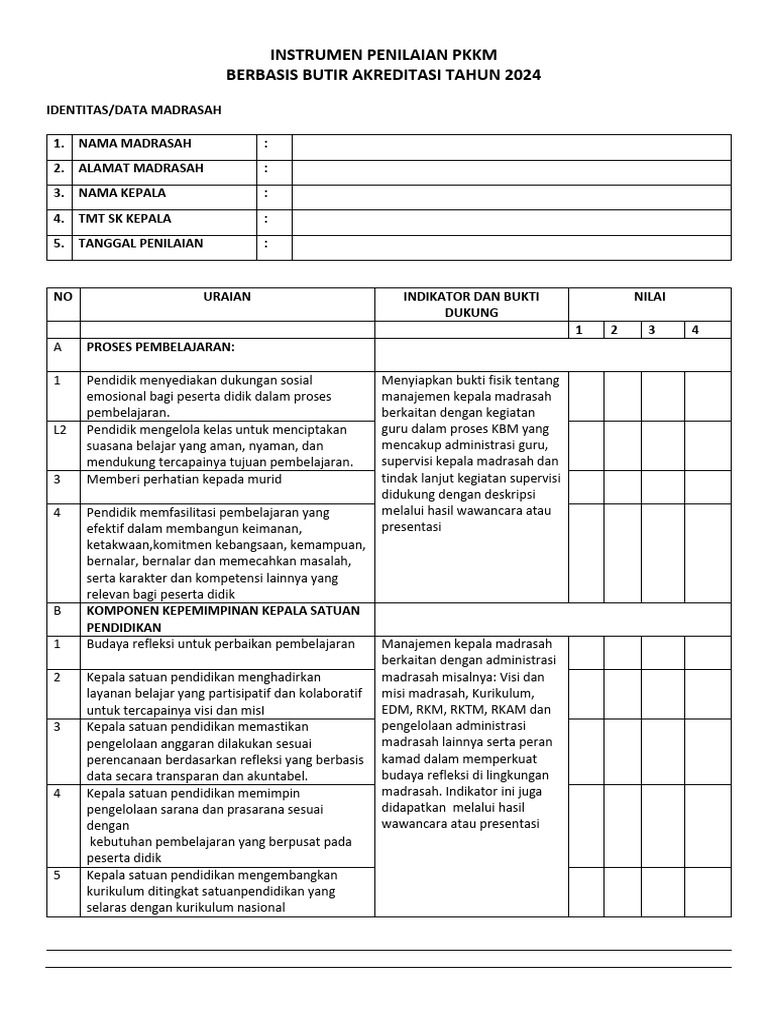 INSTRUMEN PENILAIAN PKKM
BERBASIS BUTIR AKREDITASI TAHUN 2024

IDENTITAS/DATA MADRASAH

| 1. | NAMA MADRASAH | : | |
|---|---|---|---|
| 2. | ALAMAT MADRASAH | : | |
| 3. | NAMA KEPALA | : | |
| 4. | TMT SK KEPALA | : | |
| 5. | TANGGAL PENILAIAN | : | |

| NO | URAIAN | INDIKATOR DAN BUKTI DUKUNG | NILAI | | | |
|---|---|---|---|---|---|---|
| | | | 1 | 2 | 3 | 4 |
| A | PROSES PEMBELAJARAN: | | | | | |
| 1 | Pendidik menyediakan dukungan sosial emosional bagi peserta didik dalam proses pembelajaran. | Menyiapkan bukti fisik tentang manajemen kepala madrasah berkaitan dengan kegiatan guru dalam proses KBM yang mencakup administrasi guru, supervisi kepala madrasah dan tindak lanjut kegiatan supervisi didukung dengan deskripsi melalui hasil wawancara atau presentasi | | | | |
| L2 | Pendidik mengelola kelas untuk menciptakan suasana belajar yang aman, nyaman, dan mendukung tercapainya tujuan pembelajaran. | | | | | |
| 3 | Memberi perhatian kepada murid | | | | | |
| 4 | Pendidik memfasilitasi pembelajaran yang efektif dalam membangun keimanan, ketakwaan,komitmen kebangsaan, kemampuan, bernalar, bernalar dan memecahkan masalah, serta karakter dan kompetensi lainnya yang relevan bagi peserta didik | | | | | |
| B | KOMPONEN KEPEMIMPINAN KEPALA SATUAN PENDIDIKAN | | | | | |
| 1 | Budaya refleksi untuk perbaikan pembelajaran | Manajemen kepala madrasah berkaitan dengan administrasi madrasah misalnya: Visi dan misi madrasah, Kurikulum, EDM, RKM, RKTM, RKAM dan pengelolaan administrasi madrasah lainnya serta peran kamad dalam memperkuat budaya refleksi di lingkungan madrasah. Indikator ini juga didapatkan melalui hasil wawancara atau presentasi | | | | |
| 2 | Kepala satuan pendidikan menghadirkan layanan belajar yang partisipatif dan kolaboratif untuk tercapainya visi dan misI | | | | | |
| 3 | Kepala satuan pendidikan memastikan pengelolaan anggaran dilakukan sesuai perencanaan berdasarkan refleksi yang berbasis data secara transparan dan akuntabel. | | | | | |
| 4 | Kepala satuan pendidikan memimpin pengelolaan sarana dan prasarana sesuai dengan kebutuhan pembelajaran yang berpusat pada peserta didik | | | | | |
| 5 | Kepala satuan pendidikan mengembangkan kurikulum ditingkat satuanpendidikan yang selaras dengan kurikulum nasional | | | | | |